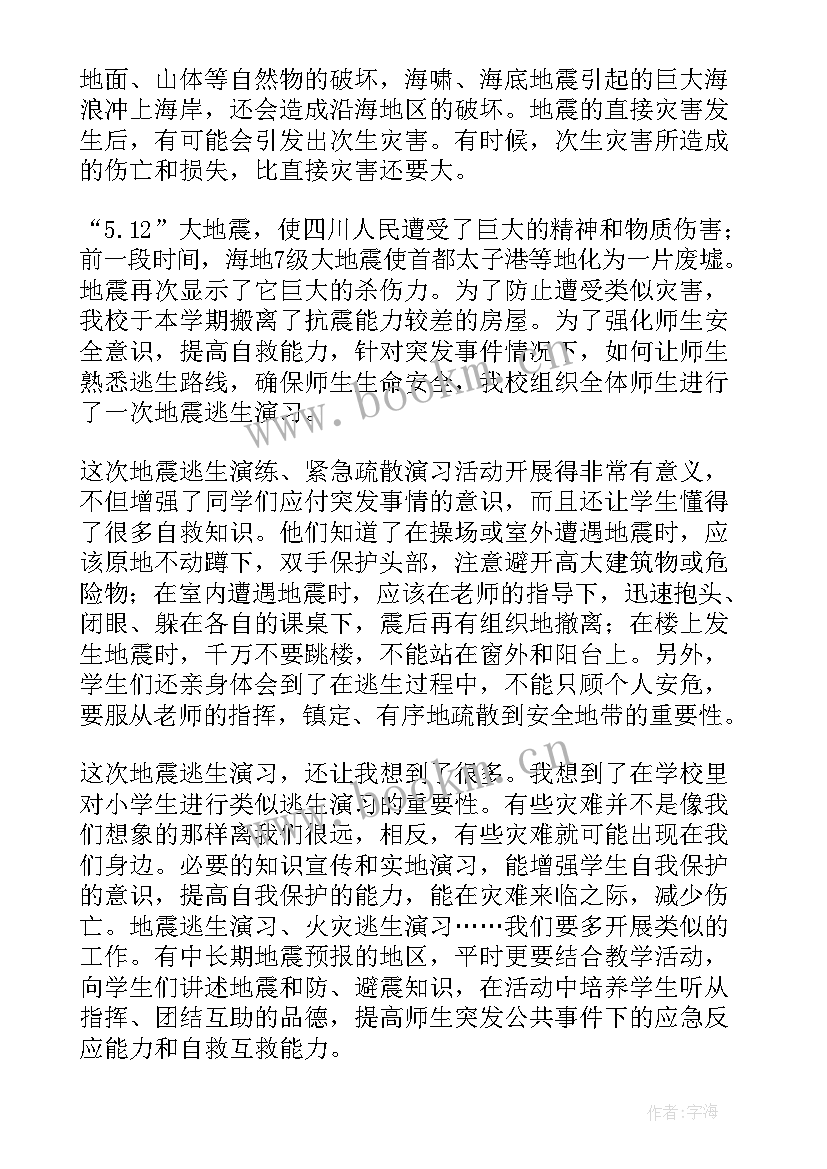 地面、山体等自然物的破坏，海啸、海底地震引起的巨大海浪冲上海岸，还会造成沿海地区的破坏。地震的直接灾害发生后，有可能会引发出次生灾害。有时候，次生灾害所造成的伤亡和损失，比直接灾害还要大。

“5.12”大地震，使四川人民遭受了巨大的精神和物质伤害；前一段时间，海地7级大地震使首都太子港等地化为一片废墟。地震再次显示了它巨大的杀伤力。为了防止遭受类似灾害，我校于本学期搬离了抗震能力较差的房屋。为了强化师生安全意识，提高自救能力，针对突发事件情况下，如何让师生熟悉逃生路线，确保师生生命安全，我校组织全体师生进行了一次地震逃生演习。

这次地震逃生演练、紧急疏散演习活动开展得非常有意义，不但增强了同学们应付突发事情的意识，而且还让学生懂得了很多自救知识。他们知道了在操场或室外遭遇地震时，应该原地不动蹲下，双手保护头部，注意避开高大建筑物或危险物；在室内遭遇地震时，应该在老师的指导下，迅速抱头、闭眼、躲在各自的课桌下，震后再有组织地撤离；在楼上发生地震时，千万不要跳楼，不能站在窗外和阳台上。另外，学生们还亲身体会到了在逃生过程中，不能只顾个人安危，要服从老师的指挥，镇定、有序地疏散到安全地带的重要性。

这次地震逃生演习，还让我想到了很多。我想到了在学校里对小学生进行类似逃生演习的重要性。有些灾难并不是像我们想象的那样离我们很远，相反，有些灾难就可能出现在我们身边。必要的知识宣传和实地演习，能增强学生自我保护的意识，提高自我保护的能力，能在灾难来临之际，减少伤亡。地震逃生演习、火灾逃生演习……我们要多开展类似的工作。有中长期地震预报的地区，平时更要结合教学活动，向学生们讲述地震和防、避震知识，在活动中培养学生听从指挥、团结互助的品德，提高师生突发公共事件下的应急反应能力和自救互救能力。

作者:宇海